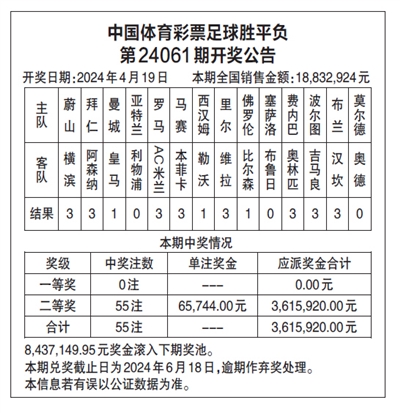 中国体育彩票足球胜平负
第24061期开奖公告

开奖日期:2024年4月19日　本期全国销售金额:18,832,924元

| 主队 | 蔚山 | 拜仁 | 曼城 | 亚特兰 | 罗马 | 马赛 | 西汉姆 | 里尔 | 佛罗伦 | 塞萨洛 | 费内巴 | 波尔图 | 布兰 | 莫尔德 |
|---|---|---|---|---|---|---|---|---|---|---|---|---|---|---|
| 客队 | 横滨 | 阿森纳 | 皇马 | 利物浦 | AC米兰 | 本菲卡 | 勒沃 | 维拉 | 比尔森 | 布鲁日 | 奥林匹 | 吉马良 | 汉坎 | 奥德 |
| 结果 | 3 | 3 | 1 | 0 | 3 | 3 | 1 | 3 | 1 | 0 | 3 | 3 | 3 | 0 |

本期中奖情况

| 奖级 | 中奖注数 | 单注奖金 | 应派奖金合计 |
|---|---|---|---|
| 一等奖 | 0注 | --- | 0.00元 |
| 二等奖 | 55注 | 65,744.00元 | 3,615,920.00元 |
| 合计 | 55注 | --- | 3,615,920.00元 |

8,437,149.95元奖金滚入下期奖池。
本期兑奖截止日为2024年6月18日,逾期作弃奖处理。
本信息若有误以公证数据为准。